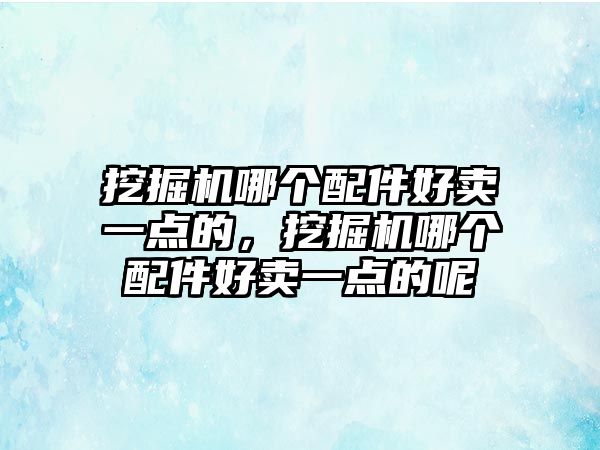 挖掘机哪个配件好卖一点的，挖掘机哪个配件好卖一点的呢